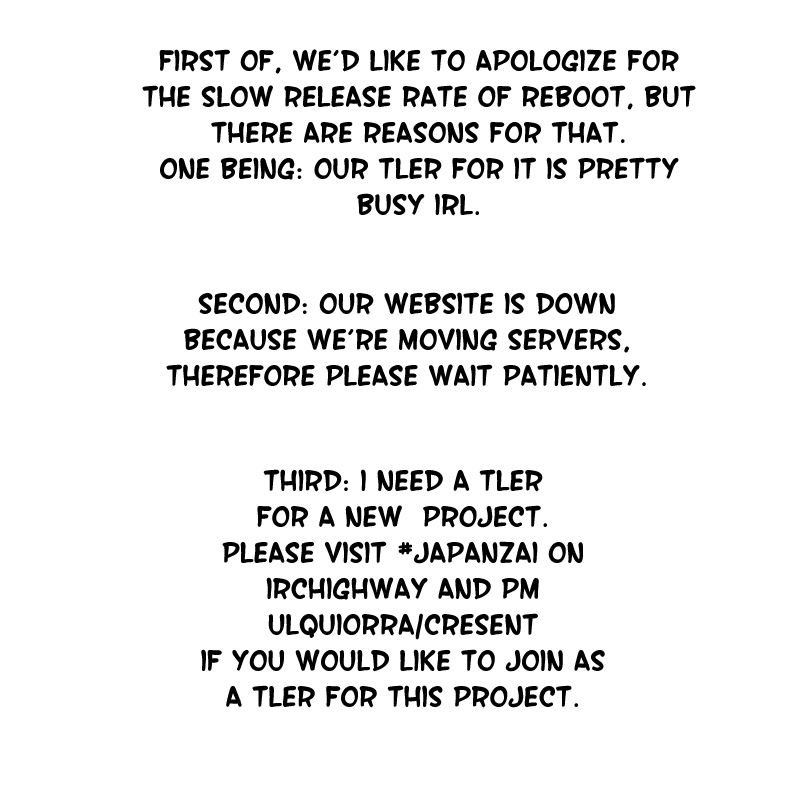 FIRST OF, WE'D LIKE TO APOLOGIZE FOR THE SLOW RELEASE RATE OF REBOOT, BUT THERE ARE REASONS FOR THAT.
ONE BEING: OUR TLER FOR IT IS PRETTY BUSY IRL.

SECOND: OUR WEBSITE IS DOWN BECAUSE WE'RE MOVING SERVERS, THEREFORE PLEASE WAIT PATIENTLY.

THIRD: I NEED A TLER FOR A NEW PROJECT.
PLEASE VISIT #JAPANZAI ON IRCHIGHWAY AND PM ULQUIORRA/CRESENT
IF YOU WOULD LIKE TO JOIN AS A TLER FOR THIS PROJECT.